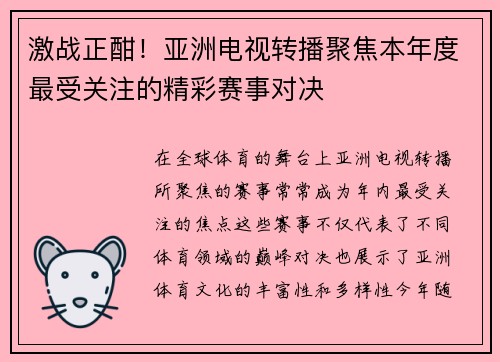 激战正酣！亚洲电视转播聚焦本年度最受关注的精彩赛事对决

在全球体育的舞台上亚洲电视转播所聚焦的赛事常常成为年内最受关注的焦点这些赛事不仅代表了不同体育领域的巅峰对决也展示了亚洲体育文化的丰富性和多样性今年随